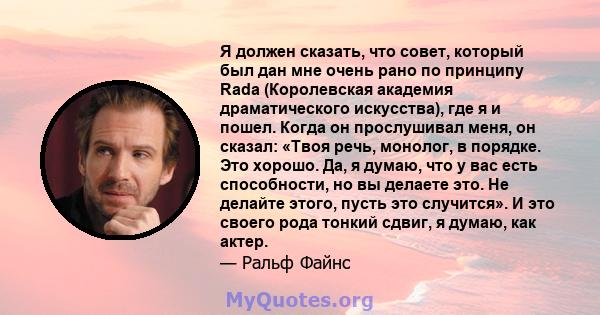 Я должен сказать, что совет, который был дан мне очень рано по принципу Rada (Королевская академия драматического искусства), где я и пошел. Когда он прослушивал меня, он сказал: «Твоя речь, монолог, в порядке. Это хорошо. Да, я думаю, что у вас есть способности, но вы делаете это. Не делайте этого, пусть это случится». И это своего рода тонкий сдвиг, я думаю, как актер.
— Ральф Файнс

MyQuotes.org